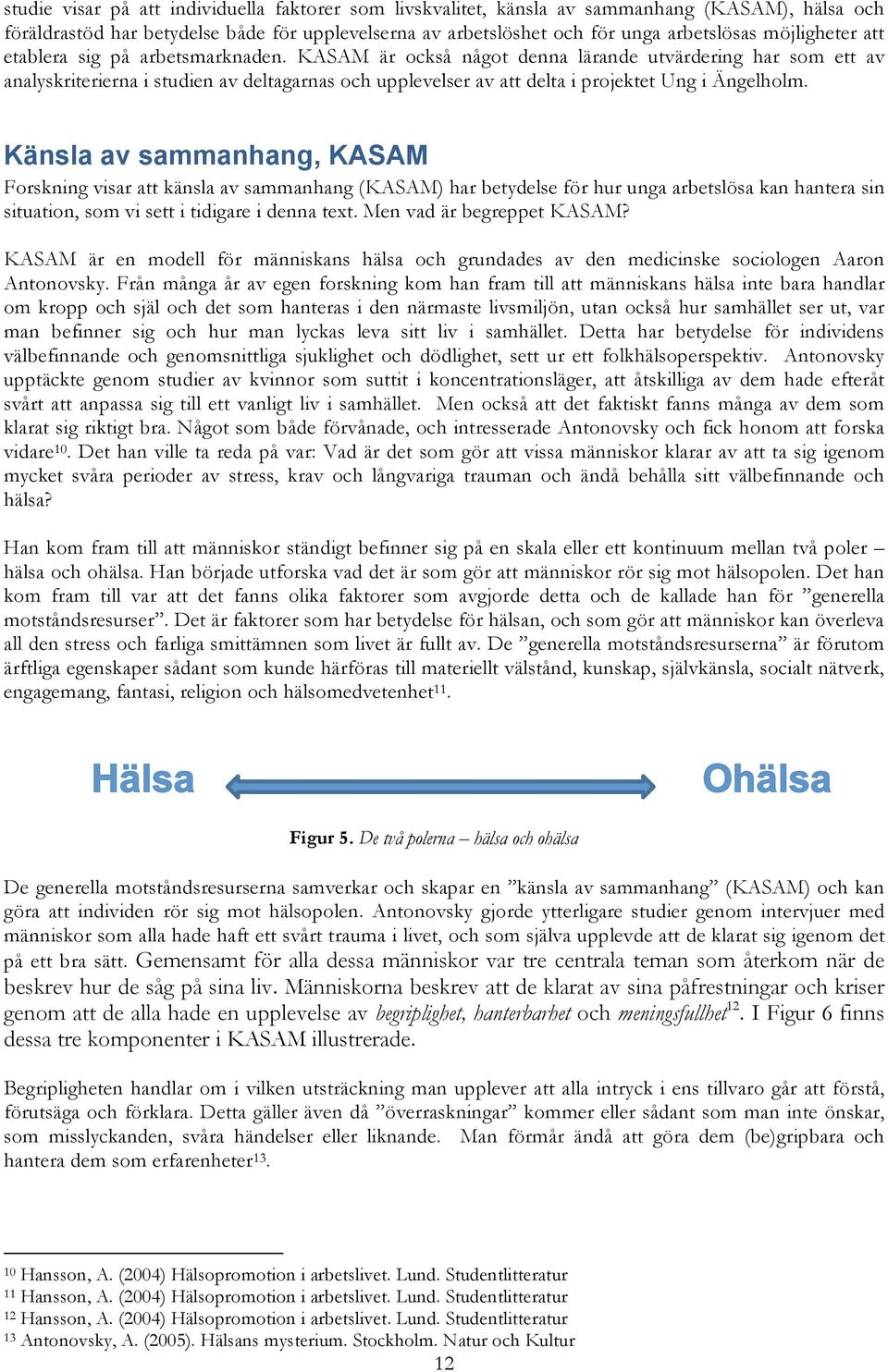 studie visar på att individuella faktorer som livskvalitet, känsla av sammanhang (KASAM), hälsa och föräldrastöd har betydelse både för upplevelserna av arbetslöshet och för unga arbetslösas möjligheter att etablera sig på arbetsmarknaden. KASAM är också något denna lärande utvärdering har som ett av analyskriterierna i studien av deltagarnas och upplevelser av att delta i projektet Ung i Ängelholm.

Känsla av sammanhang, KASAM

Forskning visar att känsla av sammanhang (KASAM) har betydelse för hur unga arbetslösa kan hantera sin situation, som vi sett i tidigare i denna text. Men vad är begreppet KASAM?

KASAM är en modell för människans hälsa och grundades av den medicinske sociologen Aaron Antonovsky. Från många år av egen forskning kom han fram till att människans hälsa inte bara handlar om kropp och själ och det som hanteras i den närmaste livsmiljön, utan också hur samhället ser ut, var man befinner sig och hur man lyckas leva sitt liv i samhället. Detta har betydelse för individens välbefinnande och genomsnittliga sjuklighet och dödlighet, sett ur ett folkhälsoperspektiv. Antonovsky upptäckte genom studier av kvinnor som suttit i koncentrationsläger, att åtskilliga av dem hade efteråt svårt att anpassa sig till ett vanligt liv i samhället. Men också att det faktiskt fanns många av dem som klarat sig riktigt bra. Något som både förvånade, och intresserade Antonovsky och fick honom att forska vidare$^{10}$. Det han ville ta reda på var: Vad är det som gör att vissa människor klarar av att ta sig igenom mycket svåra perioder av stress, krav och långvariga trauman och ändå behålla sitt välbefinnande och hälsa?

Han kom fram till att människor ständigt befinner sig på en skala eller ett kontinuum mellan två poler – hälsa och ohälsa. Han började utforska vad det är som gör att människor rör sig mot hälsopolen. Det han kom fram till var att det fanns olika faktorer som avgjorde detta och de kallade han för ”generella motståndsresurser”. Det är faktorer som har betydelse för hälsan, och som gör att människor kan överleva all den stress och farliga smittämnen som livet är fullt av. De ”generella motståndsresurserna” är förutom ärftliga egenskaper sådant som kunde härföras till materiellt välstånd, kunskap, självkänsla, socialt nätverk, engagemang, fantasi, religion och hälsomedvetenhet$^{11}$.

Hälsa

Ohälsa

Figur 5. De två polerna – hälsa och ohälsa

De generella motståndsresurserna samverkar och skapar en ”känsla av sammanhang” (KASAM) och kan göra att individen rör sig mot hälsopolen. Antonovsky gjorde ytterligare studier genom intervjuer med människor som alla hade haft ett svårt trauma i livet, och som själva upplevde att de klarat sig igenom det på ett bra sätt. Gemensamt för alla dessa människor var tre centrala teman som återkom när de beskrev hur de såg på sina liv. Människorna beskrev att de klarat av sina påfrestningar och kriser genom att de alla hade en upplevelse av begriplighet, hanterbarhet och meningsfullhet$^{12}$. I Figur 6 finns dessa tre komponenter i KASAM illustrerade.

Begripligheten handlar om i vilken utsträckning man upplever att alla intryck i ens tillvaro går att förstå, förutsäga och förklara. Detta gäller även då ”överraskningar” kommer eller sådant som man inte önskar, som misslyckanden, svåra händelser eller liknande. Man förmår ändå att göra dem (be)gripbara och hantera dem som erfarenheter$^{13}$.

$^{10}$ Hansson, A. (2004) Hälsopromotion i arbetslivet. Lund. Studentlitteratur
$^{11}$ Hansson, A. (2004) Hälsopromotion i arbetslivet. Lund. Studentlitteratur
$^{12}$ Hansson, A. (2004) Hälsopromotion i arbetslivet. Lund. Studentlitteratur
$^{13}$ Antonovsky, A. (2005). Hälsans mysterium. Stockholm. Natur och Kultur

12